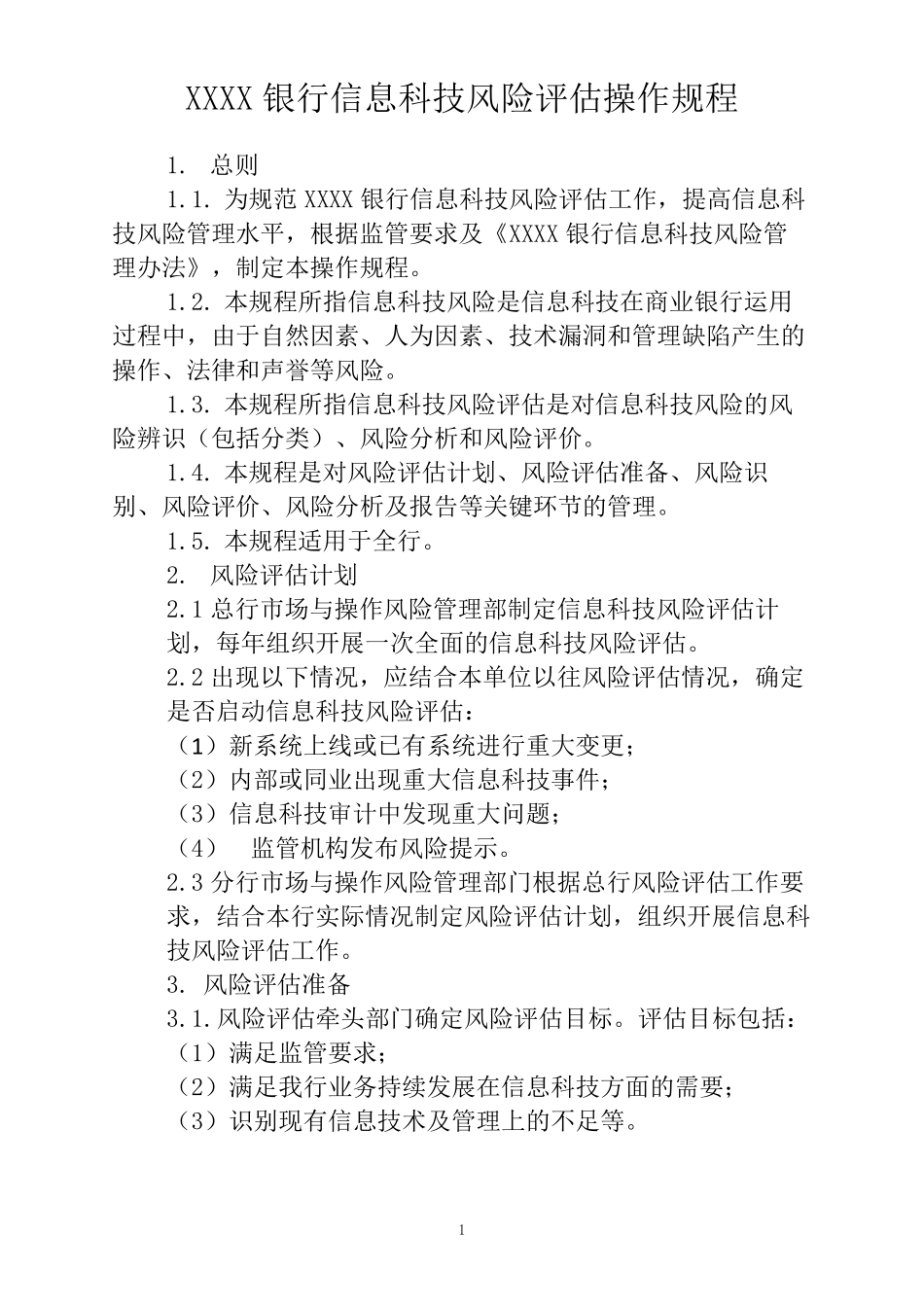 XXXX 银行信息科技风险评估操作规程

1. 总则

1.1. 为规范 XXXX 银行信息科技风险评估工作，提高信息科技风险管理水平，根据监管要求及《XXXX 银行信息科技风险管理办法》，制定本操作规程。

1.2. 本规程所指信息科技风险是信息科技在商业银行运用过程中，由于自然因素、人为因素、技术漏洞和管理缺陷产生的操作、法律和声誉等风险。

1.3. 本规程所指信息科技风险评估是对信息科技风险的风险辨识（包括分类）、风险分析和风险评价。

1.4. 本规程是对风险评估计划、风险评估准备、风险识别、风险评价、风险分析及报告等关键环节的管理。

1.5. 本规程适用于全行。

2. 风险评估计划

2.1 总行市场与操作风险管理部制定信息科技风险评估计划，每年组织开展一次全面的信息科技风险评估。

2.2 出现以下情况，应结合本单位以往风险评估情况，确定是否启动信息科技风险评估：

（1）新系统上线或已有系统进行重大变更；

（2）内部或同业出现重大信息科技事件；

（3）信息科技审计中发现重大问题；

（4） 监管机构发布风险提示。

2.3 分行市场与操作风险管理部门根据总行风险评估工作要求，结合本行实际情况制定风险评估计划，组织开展信息科技风险评估工作。

3. 风险评估准备

3.1. 风险评估牵头部门确定风险评估目标。评估目标包括：

（1）满足监管要求；

（2）满足我行业务持续发展在信息科技方面的需要；

（3）识别现有信息技术及管理上的不足等。

1